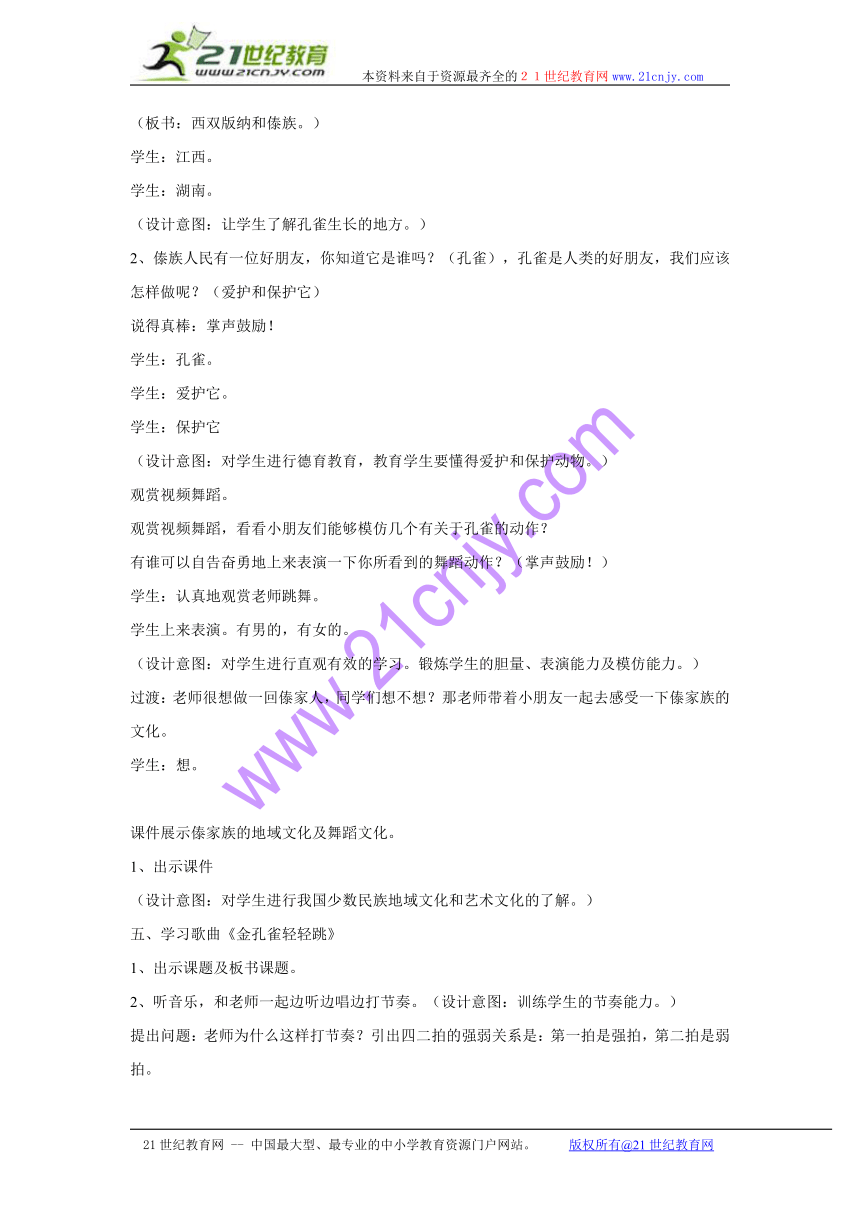 21世纪教育
www.21cnjy.com
本资料来自于资源最齐全的２１世纪教育网 www.21cnjy.com

（板书：西双版纳和傣族。）

学生：江西。

学生：湖南。

（设计意图：让学生了解孔雀生长的地方。）

2、傣族人民有一位好朋友，你知道它是谁吗？（孔雀），孔雀是人类的好朋友，我们应该怎样做呢？（爱护和保护它）

说得真棒：掌声鼓励！

学生：孔雀。

学生：爱护它。

学生：保护它

（设计意图：对学生进行德育教育，教育学生要懂得爱护和保护动物。）

观赏视频舞蹈。

观赏视频舞蹈，看看小朋友们能够模仿几个有关于孔雀的动作？

有谁可以自告奋勇地上来表演一下你所看到的舞蹈动作？（掌声鼓励！）

学生：认真地观赏老师跳舞。

学生上来表演。有男的，有女的。

（设计意图：对学生进行直观有效的学习。锻炼学生的胆量、表演能力及模仿能力。）

过渡：老师很想做一回傣家人，同学们想不想？那老师带着小朋友一起去感受一下傣家族的文化。

学生：想。

课件展示傣家族的地域文化及舞蹈文化。

1、出示课件

（设计意图：对学生进行我国少数民族地域文化和艺术文化的了解。）

五、学习歌曲《金孔雀轻轻跳》

1、出示课题及板书课题。

2、听音乐，和老师一起边听边唱边打节奏。（设计意图：训练学生的节奏能力。）

提出问题：老师为什么这样打节奏？引出四二拍的强弱关系是：第一拍是强拍，第二拍是弱拍。

www.21cnjy.com

21世纪教育网 -- 中国最大型、最专业的中小学教育资源门户网站。 版权所有@21世纪教育网